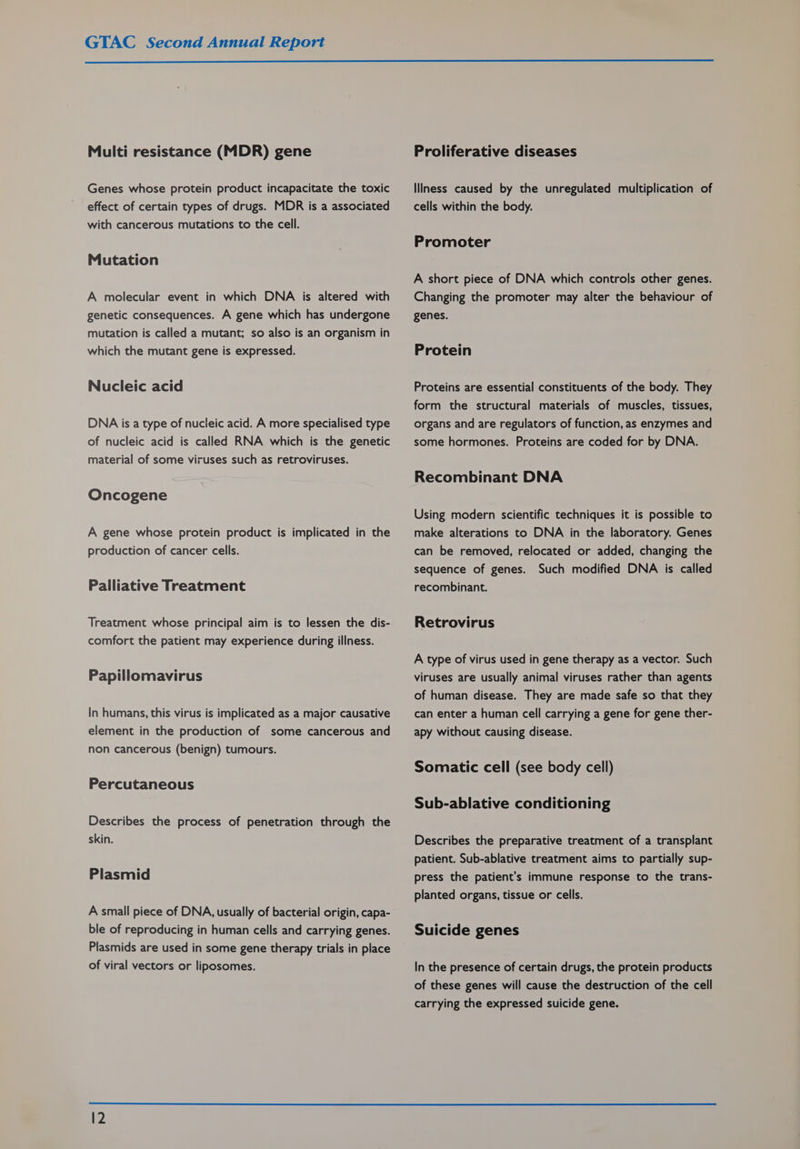 GTAC Second Annual Report

Multi resistance (MDR) gene

Genes whose protein product incapacitate the toxic effect of certain types of drugs. MDR is a associated with cancerous mutations to the cell.

Mutation

A molecular event in which DNA is altered with genetic consequences. A gene which has undergone mutation is called a mutant; so also is an organism in which the mutant gene is expressed.

Nucleic acid

DNA is a type of nucleic acid. A more specialised type of nucleic acid is called RNA which is the genetic material of some viruses such as retroviruses.

Oncogene

A gene whose protein product is implicated in the production of cancer cells.

Palliative Treatment

Treatment whose principal aim is to lessen the discomfort the patient may experience during illness.

Papillomavirus

In humans, this virus is implicated as a major causative element in the production of some cancerous and non cancerous (benign) tumours.

Percutaneous

Describes the process of penetration through the skin.

Plasmid

A small piece of DNA, usually of bacterial origin, capable of reproducing in human cells and carrying genes. Plasmids are used in some gene therapy trials in place of viral vectors or liposomes.

Proliferative diseases

Illness caused by the unregulated multiplication of cells within the body.

Promoter

A short piece of DNA which controls other genes. Changing the promoter may alter the behaviour of genes.

Protein

Proteins are essential constituents of the body. They form the structural materials of muscles, tissues, organs and are regulators of function, as enzymes and some hormones. Proteins are coded for by DNA.

Recombinant DNA

Using modern scientific techniques it is possible to make alterations to DNA in the laboratory. Genes can be removed, relocated or added, changing the sequence of genes. Such modified DNA is called recombinant.

Retrovirus

A type of virus used in gene therapy as a vector. Such viruses are usually animal viruses rather than agents of human disease. They are made safe so that they can enter a human cell carrying a gene for gene therapy without causing disease.

Somatic cell (see body cell)

Sub-ablative conditioning

Describes the preparative treatment of a transplant patient. Sub-ablative treatment aims to partially suppress the patient's immune response to the transplanted organs, tissue or cells.

Suicide genes

In the presence of certain drugs, the protein products of these genes will cause the destruction of the cell carrying the expressed suicide gene.

12